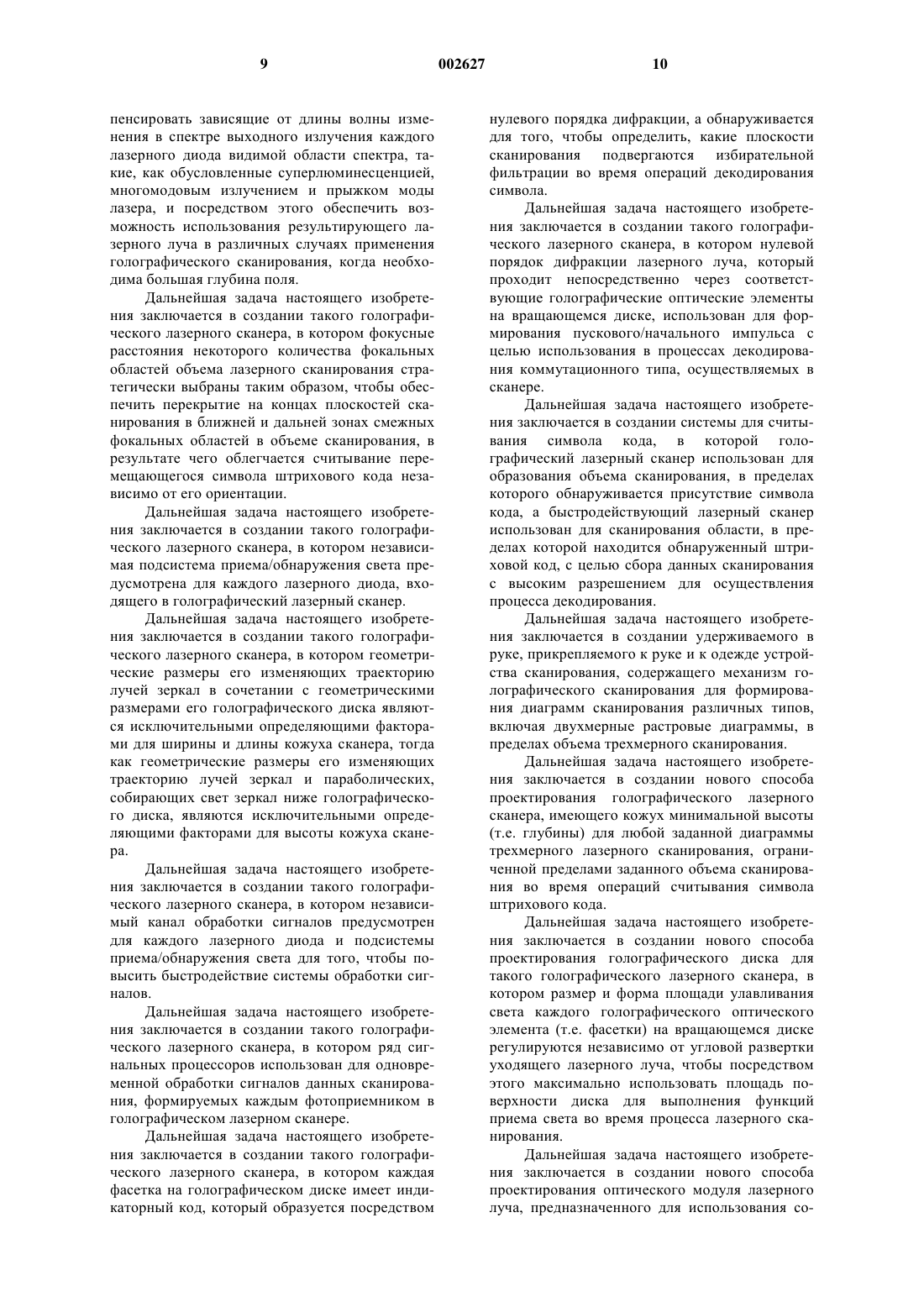 9 002627 10

пенсировать зависящие от длины волны изменения в спектре выходного излучения каждого лазерного диода видимой области спектра, такие, как обусловленные суперлюминесценцией, многомодовым излучением и прыжком моды лазера, и посредством этого обеспечить возможность использования результирующего лазерного луча в различных случаях применения голографического сканирования, когда необходима большая глубина поля.

Дальнейшая задача настоящего изобретения заключается в создании такого голографического лазерного сканера, в котором фокусные расстояния некоторого количества фокальных областей объема лазерного сканирования стратегически выбраны таким образом, чтобы обеспечить перекрытие на концах плоскостей сканирования в ближней и дальней зонах смежных фокальных областей в объеме сканирования, в результате чего облегчается считывание перемещающегося символа штрихового кода независимо от его ориентации.

Дальнейшая задача настоящего изобретения заключается в создании такого голографического лазерного сканера, в котором независимая подсистема приема/обнаружения света предусмотрена для каждого лазерного диода, входящего в голографический лазерный сканер.

Дальнейшая задача настоящего изобретения заключается в создании такого голографического лазерного сканера, в котором геометрические размеры его изменяющих траекторию лучей зеркал в сочетании с геометрическими размерами его голографического диска являются исключительными определяющими факторами для ширины и длины кожуха сканера, тогда как геометрические размеры его изменяющих траекторию лучей зеркал и параболических, собирающих свет зеркал ниже голографического диска, являются исключительными определяющими факторами для высоты кожуха сканера.

Дальнейшая задача настоящего изобретения заключается в создании такого голографического лазерного сканера, в котором независимый канал обработки сигналов предусмотрен для каждого лазерного диода и подсистемы приема/обнаружения света для того, чтобы повысить быстродействие системы обработки сигналов.

Дальнейшая задача настоящего изобретения заключается в создании такого голографического лазерного сканера, в котором ряд сигнальных процессоров использован для одновременной обработки сигналов данных сканирования, формируемых каждым фотоприемником в голографическом лазерном сканере.

Дальнейшая задача настоящего изобретения заключается в создании такого голографического лазерного сканера, в котором каждая фасетка на голографическом диске имеет индикаторный код, который образуется посредством нулевого порядка дифракции, а обнаруживается для того, чтобы определить, какие плоскости сканирования подвергаются избирательной фильтрации во время операций декодирования символа.

Дальнейшая задача настоящего изобретения заключается в создании такого голографического лазерного сканера, в котором нулевой порядок дифракции лазерного луча, который проходит непосредственно через соответствующие голографические оптические элементы на вращающемся диске, использован для формирования пускового/начального импульса с целью использования в процессах декодирования коммутационного типа, осуществляемых в сканере.

Дальнейшая задача настоящего изобретения заключается в создании системы для считывания символа кода, в которой голографический лазерный сканер использован для образования объема сканирования, в пределах которого обнаруживается присутствие символа кода, а быстродействующий лазерный сканер использован для сканирования области, в пределах которой находится обнаруженный штриховой код, с целью сбора данных сканирования с высоким разрешением для осуществления процесса декодирования.

Дальнейшая задача настоящего изобретения заключается в создании удерживаемого в руке, прикрепляемого к руке и к одежде устройства сканирования, содержащего механизм голографического сканирования для формирования диаграмм сканирования различных типов, включая двухмерные растровые диаграммы, в пределах объема трехмерного сканирования.

Дальнейшая задача настоящего изобретения заключается в создании нового способа проектирования голографического лазерного сканера, имеющего кожух минимальной высоты (т.е. глубины) для любой заданной диаграммы трехмерного лазерного сканирования, ограниченной пределами заданного объема сканирования во время операций считывания символа штрихового кода.

Дальнейшая задача настоящего изобретения заключается в создании нового способа проектирования голографического диска для такого голографического лазерного сканера, в котором размер и форма площади улавливания света каждого голографического оптического элемента (т.е. фасетки) на вращающемся диске регулируются независимо от угловой развертки уходящего лазерного луча, чтобы посредством этого максимально использовать площадь поверхности диска для выполнения функций приема света во время процесса лазерного сканирования.

Дальнейшая задача настоящего изобретения заключается в создании нового способа проектирования оптического модуля лазерного луча, предназначенного для использования со-